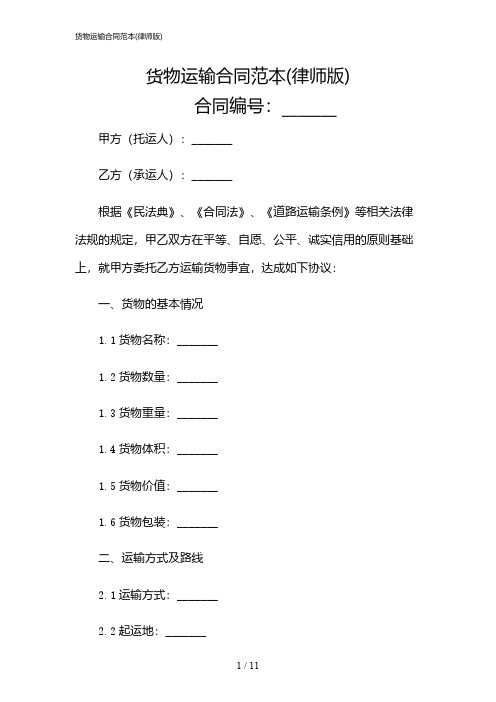 货物运输合同范本(律师版)

货物运输合同范本(律师版)
合同编号：______

甲方（托运人）：______

乙方（承运人）：______

根据《民法典》、《合同法》、《道路运输条例》等相关法律法规的规定，甲乙双方在平等、自愿、公平、诚实信用的原则基础上，就甲方委托乙方运输货物事宜，达成如下协议：

一、货物的基本情况

1.1 货物名称：______

1.2 货物数量：______

1.3 货物重量：______

1.4 货物体积：______

1.5 货物价值：______

1.6 货物包装：______

二、运输方式及路线

2.1 运输方式：______

2.2 起运地：______

1 / 11